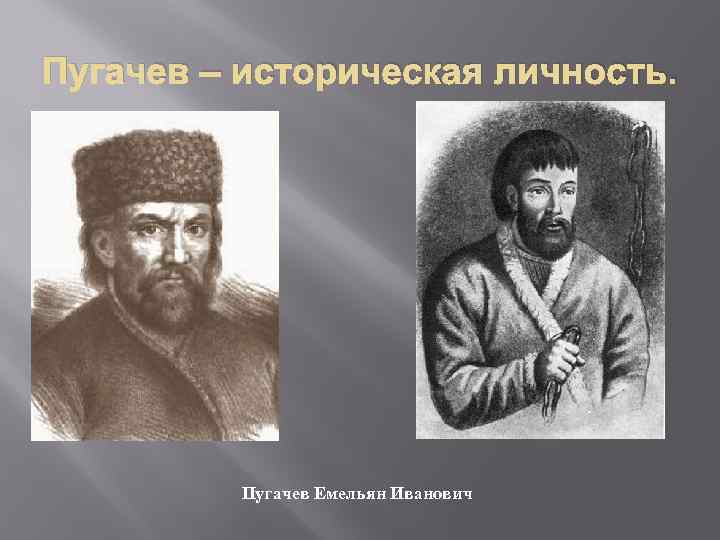 Пугачев – историческая личность.

Пугачев Емельян Иванович